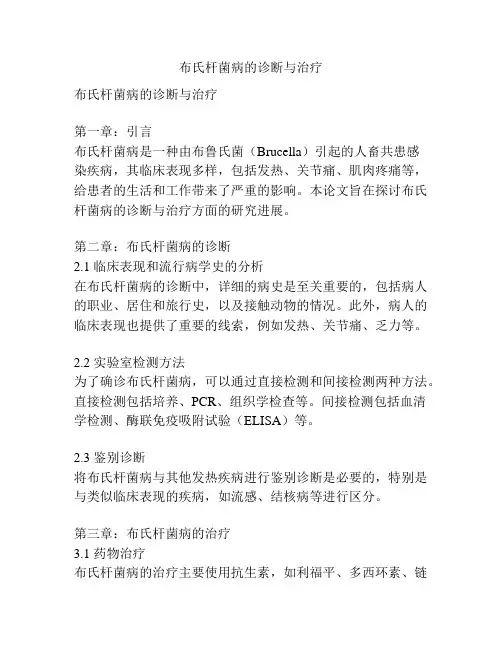 布氏杆菌病的诊断与治疗

布氏杆菌病的诊断与治疗

第一章：引言
布氏杆菌病是一种由布鲁氏菌（Brucella）引起的人畜共患感染疾病，其临床表现多样，包括发热、关节痛、肌肉疼痛等，给患者的生活和工作带来了严重的影响。本论文旨在探讨布氏杆菌病的诊断与治疗方面的研究进展。

第二章：布氏杆菌病的诊断
2.1 临床表现和流行病学史的分析
在布氏杆菌病的诊断中，详细的病史是至关重要的，包括病人的职业、居住和旅行史，以及接触动物的情况。此外，病人的临床表现也提供了重要的线索，例如发热、关节痛、乏力等。

2.2 实验室检测方法
为了确诊布氏杆菌病，可以通过直接检测和间接检测两种方法。直接检测包括培养、PCR、组织学检查等。间接检测包括血清学检测、酶联免疫吸附试验（ELISA）等。

2.3 鉴别诊断
将布氏杆菌病与其他发热疾病进行鉴别诊断是必要的，特别是与类似临床表现的疾病，如流感、结核病等进行区分。

第三章：布氏杆菌病的治疗
3.1 药物治疗
布氏杆菌病的治疗主要使用抗生素，如利福平、多西环素、链